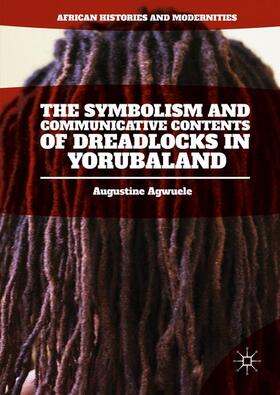 AFRICAN HISTORIES AND MODERNITIES

THE SYMBOLISM AND COMMUNICATIVE CONTENTS OF DREADLOCKS IN YORUBALAND

Augustine Agwuele